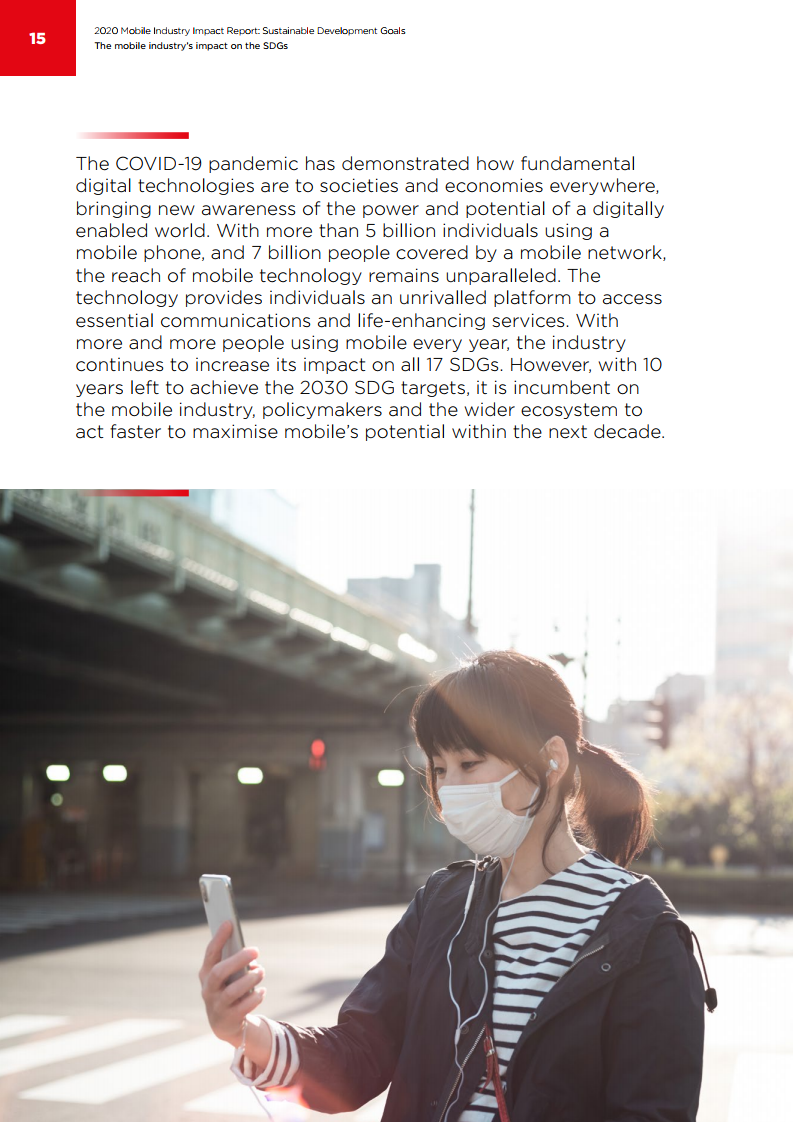 15

2020 Mobile Industry Impact Report: Sustainable Development Goals
The mobile industry's impact on the SDGs

The COVID-19 pandemic has demonstrated how fundamental digital technologies are to societies and economies everywhere, bringing new awareness of the power and potential of a digitally enabled world. With more than 5 billion individuals using a mobile phone, and 7 billion people covered by a mobile network, the reach of mobile technology remains unparalleled. The technology provides individuals an unrivalled platform to access essential communications and life-enhancing services. With more and more people using mobile every year, the industry continues to increase its impact on all 17 SDGs. However, with 10 years left to achieve the 2030 SDG targets, it is incumbent on the mobile industry, policymakers and the wider ecosystem to act faster to maximise mobile's potential within the next decade.